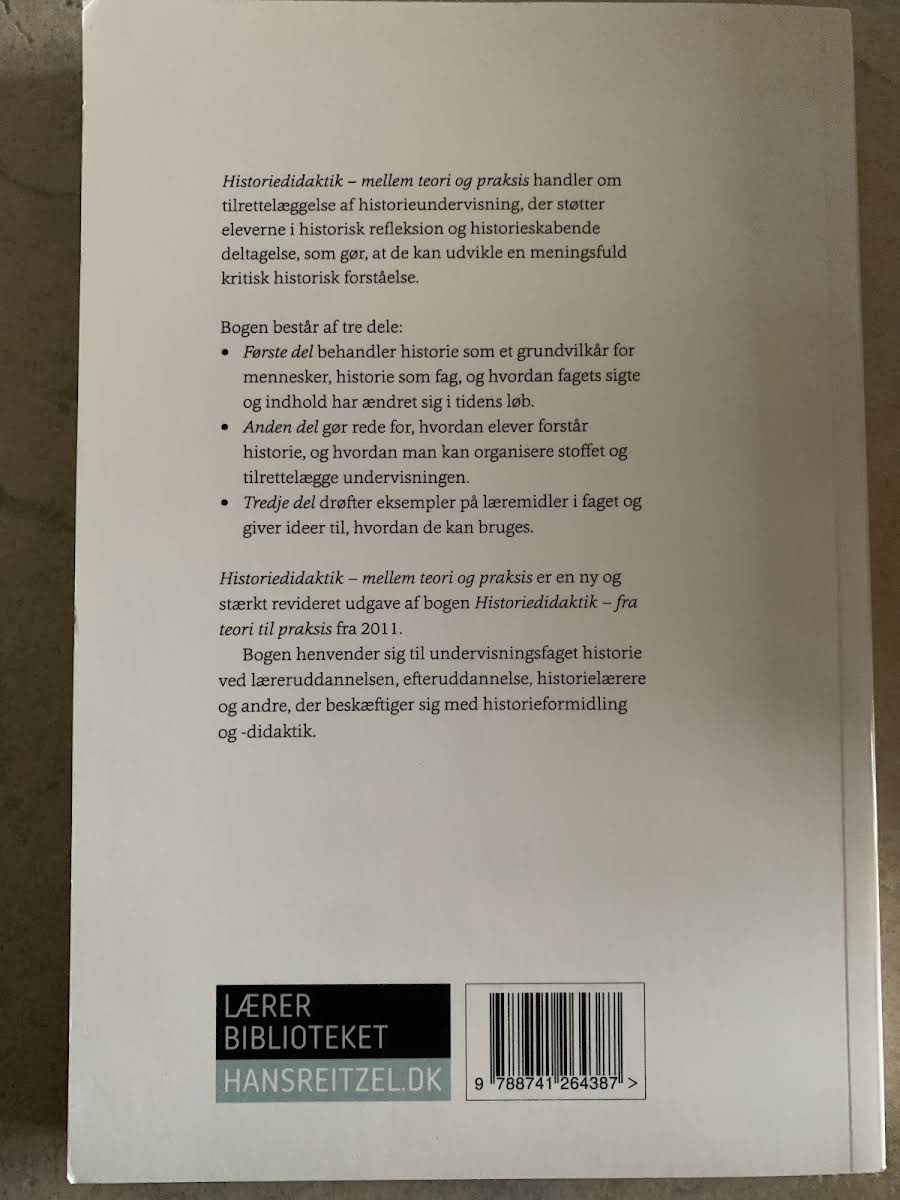 Historiedidaktik – mellem teori og praksis handler om tilrettelæggelse af historieundervisning, der støtter eleverne i historisk refleksion og historieskabende deltagelse, som gør, at de kan udvikle en meningsfuld kritisk historisk forståelse.

Bogen består af tre dele:
• Første del behandler historie som et grundvilkår for mennesker, historie som fag, og hvordan fagets sigte og indhold har ændret sig i tidens løb.
• Anden del gør rede for, hvordan elever forstår historie, og hvordan man kan organisere stoffet og tilrettelægge undervisningen.
• Tredje del drøfter eksempler på læremidler i faget og giver ideer til, hvordan de kan bruges.

Historiedidaktik – mellem teori og praksis er en ny og stærkt revideret udgave af bogen Historiedidaktik – fra teori til praksis fra 2011.

Bogen henvender sig til undervisningsfaget historie ved læreruddannelsen, efteruddannelse, historielærere og andre, der beskæftiger sig med historieformidling og -didaktik.

LÆRER
BIBLIOTEKET
HANSREITZEL.DK

9 788741 264387 >